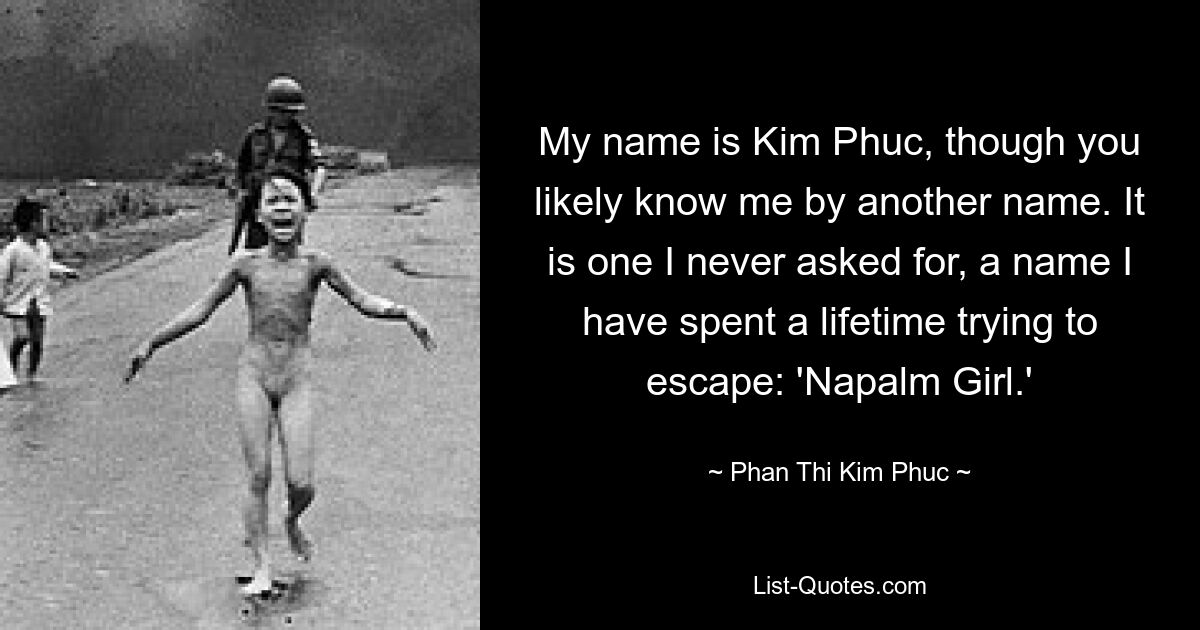 My name is Kim Phuc, though you likely know me by another name. It is one I never asked for, a name I have spent a lifetime trying to escape: 'Napalm Girl.'

~ Phan Thi Kim Phuc ~

List-Quotes.com